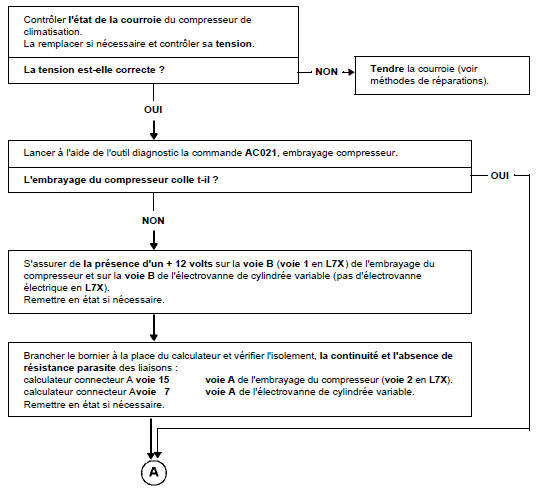 Contrôler l'état de la courroie du compresseur de climatisation.
La remplacer si nécessaire et contrôler sa tension.

La tension est-elle correcte ?

NON

Tendre la courroie (voir méthodes de réparations).

OUI

Lancer à l'aide de l'outil diagnostic la commande AC021, embrayage compresseur.

L'embrayage du compresseur colle t-il ?

OUI

NON

S'assurer de la présence d'un + 12 volts sur la voie B (voie 1 en L7X) de l'embrayage du compresseur et sur la voie B de l'électrovanne de cylindrée variable (pas d'électrovanne électrique en L7X).
Remettre en état si nécessaire.

Brancher le bornier à la place du calculateur et vérifier l'isolement, la continuité et l'absence de résistance parasite des liaisons :
calculateur connecteur A voie 15 voie A de l'embrayage du compresseur (voie 2 en L7X).
calculateur connecteur Avoie 7 voie A de l'électrovanne de cylindrée variable.
Remettre en état si nécessaire.

A